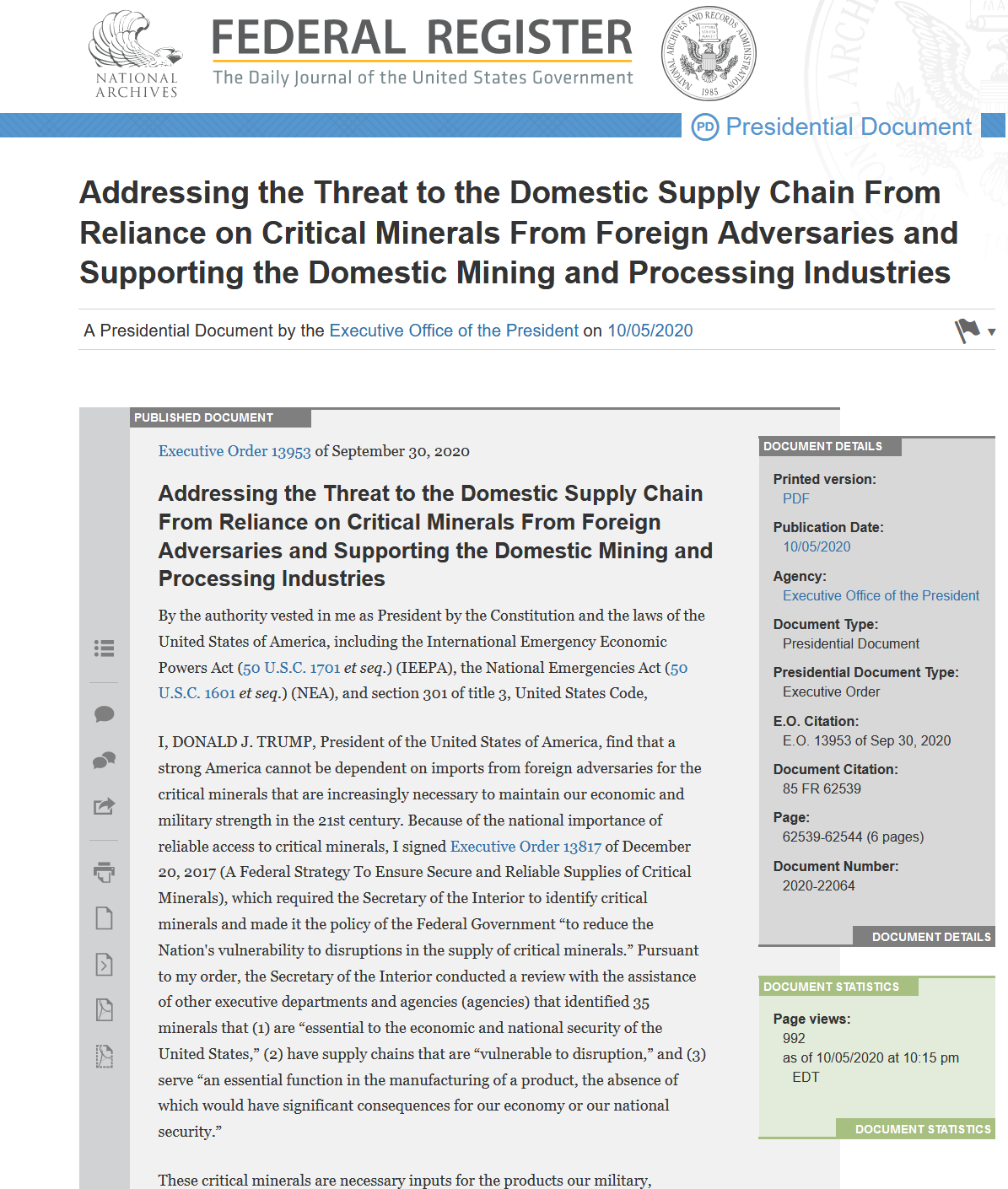 NATIONAL ARCHIVES

FEDERAL REGISTER
The Daily Journal of the United States Government

NATIONAL ARCHIVES AND RECORDS ADMINISTRATION 1985

PD Presidential Document

Addressing the Threat to the Domestic Supply Chain From Reliance on Critical Minerals From Foreign Adversaries and Supporting the Domestic Mining and Processing Industries

A Presidential Document by the Executive Office of the President on 10/05/2020

PUBLISHED DOCUMENT

Executive Order 13953 of September 30, 2020

Addressing the Threat to the Domestic Supply Chain From Reliance on Critical Minerals From Foreign Adversaries and Supporting the Domestic Mining and Processing Industries

By the authority vested in me as President by the Constitution and the laws of the United States of America, including the International Emergency Economic Powers Act (50 U.S.C. 1701 et seq.) (IEEPA), the National Emergencies Act (50 U.S.C. 1601 et seq.) (NEA), and section 301 of title 3, United States Code,

I, DONALD J. TRUMP, President of the United States of America, find that a strong America cannot be dependent on imports from foreign adversaries for the critical minerals that are increasingly necessary to maintain our economic and military strength in the 21st century. Because of the national importance of reliable access to critical minerals, I signed Executive Order 13817 of December 20, 2017 (A Federal Strategy To Ensure Secure and Reliable Supplies of Critical Minerals), which required the Secretary of the Interior to identify critical minerals and made it the policy of the Federal Government “to reduce the Nation's vulnerability to disruptions in the supply of critical minerals.” Pursuant to my order, the Secretary of the Interior conducted a review with the assistance of other executive departments and agencies (agencies) that identified 35 minerals that (1) are “essential to the economic and national security of the United States,” (2) have supply chains that are “vulnerable to disruption,” and (3) serve “an essential function in the manufacturing of a product, the absence of which would have significant consequences for our economy or our national security.”

These critical minerals are necessary inputs for the products our military,

DOCUMENT DETAILS

Printed version:
PDF

Publication Date:
10/05/2020

Agency:
Executive Office of the President

Document Type:
Presidential Document

Presidential Document Type:
Executive Order

E.O. Citation:
E.O. 13953 of Sep 30, 2020

Document Citation:
85 FR 62539

Page:
62539-62544 (6 pages)

Document Number:
2020-22064

DOCUMENT DETAILS

DOCUMENT STATISTICS

Page views:
992
as of 10/05/2020 at 10:15 pm EDT

DOCUMENT STATISTICS